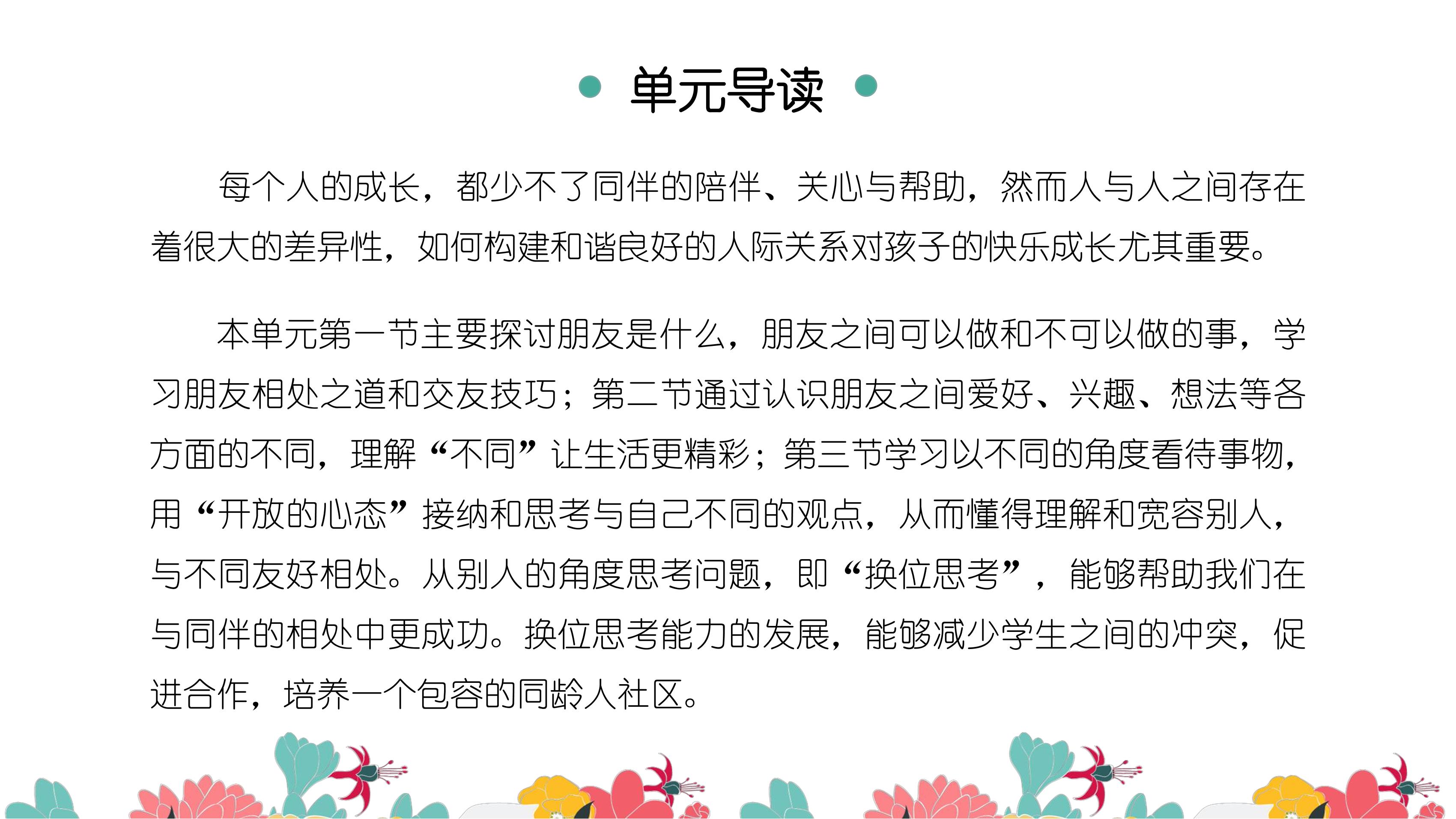 单元导读

每个人的成长，都少不了同伴的陪伴、关心与帮助，然而人与人之间存在着很大的差异性，如何构建和谐良好的人际关系对孩子的快乐成长尤其重要。

本单元第一节主要探讨朋友是什么，朋友之间可以做和不可以做的事，学习朋友相处之道和交友技巧；第二节通过认识朋友之间爱好、兴趣、想法等各方面的不同，理解“不同”让生活更精彩；第三节学习以不同的角度看待事物，用“开放的心态”接纳和思考与自己不同的观点，从而懂得理解和宽容别人，与不同友好相处。从别人的角度思考问题，即“换位思考”，能够帮助我们在与同伴的相处中更成功。换位思考能力的发展，能够减少学生之间的冲突，促进合作，培养一个包容的同龄人社区。